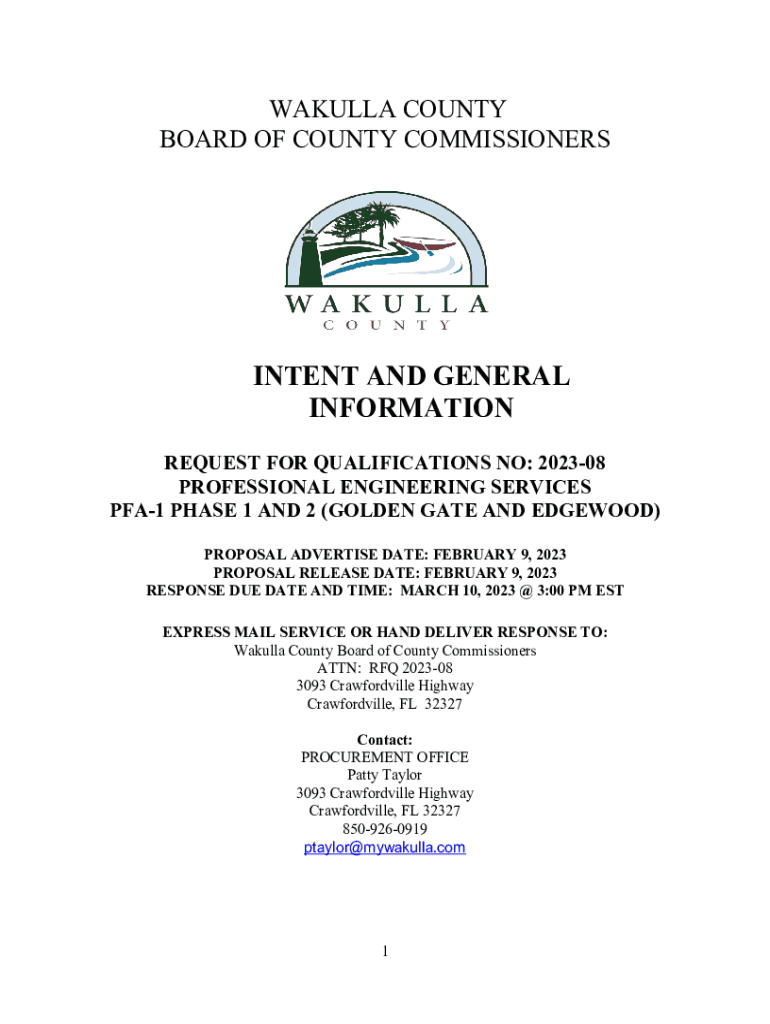 WAKULLA COUNTY
BOARD OF COUNTY COMMISSIONERS

WAKULLA
COUNTY

INTENT AND GENERAL INFORMATION

REQUEST FOR QUALIFICATIONS NO: 2023-08
PROFESSIONAL ENGINEERING SERVICES
PFA-1 PHASE 1 AND 2 (GOLDEN GATE AND EDGEWOOD)

PROPOSAL ADVERTISE DATE: FEBRUARY 9, 2023
PROPOSAL RELEASE DATE: FEBRUARY 9, 2023
RESPONSE DUE DATE AND TIME: MARCH 10, 2023 @ 3:00 PM EST

EXPRESS MAIL SERVICE OR HAND DELIVER RESPONSE TO:
Wakulla County Board of County Commissioners
ATTN: RFQ 2023-08
3093 Crawfordville Highway
Crawfordville, FL 32327

Contact:
PROCUREMENT OFFICE
Patty Taylor
3093 Crawfordville Highway
Crawfordville, FL 32327
850-926-0919
ptaylor@mywakulla.com

1